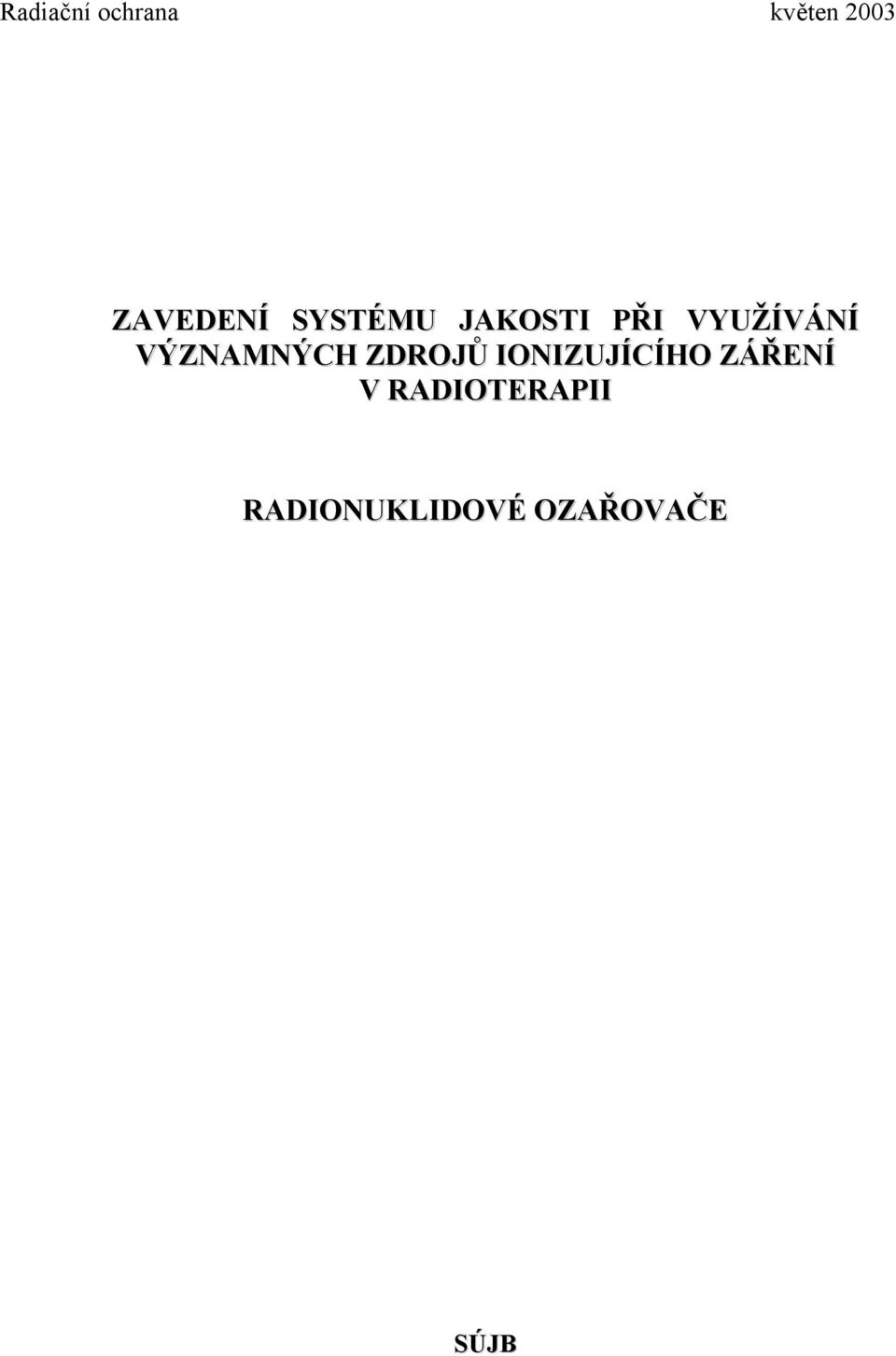 Radiační ochrana květen 2003

ZAVEDENÍ SYSTÉMU JAKOSTI PŘI VYUŽÍVÁNÍ VÝZNAMNÝCH ZDROJŮ IONIZUJÍCÍHO ZÁŘENÍ V RADIOTERAPII

RADIONUKLIDOVÉ OZAŘOVAČE

SÚJB